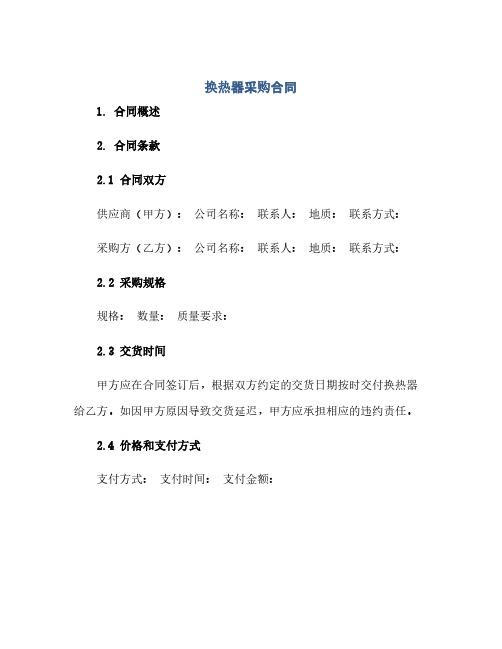 换热器采购合同

1. 合同概述

2. 合同条款

2.1 合同双方

供应商（甲方）： 公司名称： 联系人： 地质： 联系方式：

采购方（乙方）： 公司名称： 联系人： 地质： 联系方式：

2.2 采购规格

规格： 数量： 质量要求：

2.3 交货时间

甲方应在合同签订后，根据双方约定的交货日期按时交付换热器给乙方。如因甲方原因导致交货延迟，甲方应承担相应的违约责任。

2.4 价格和支付方式

支付方式： 支付时间： 支付金额：